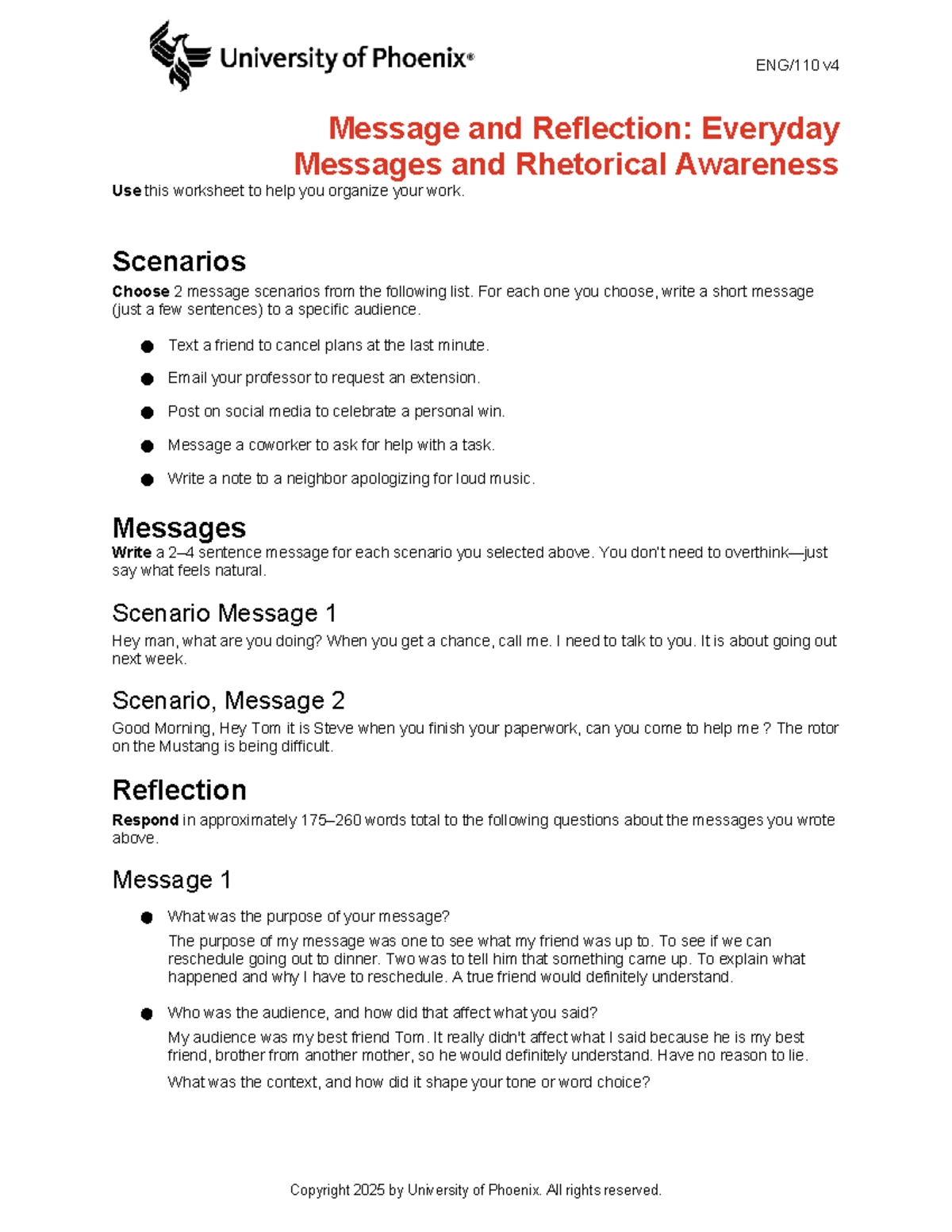 University of Phoenix®

ENG/110 v4

Message and Reflection: Everyday Messages and Rhetorical Awareness

Use this worksheet to help you organize your work.

Scenarios

Choose 2 message scenarios from the following list. For each one you choose, write a short message (just a few sentences) to a specific audience.

• Text a friend to cancel plans at the last minute.
• Email your professor to request an extension.
• Post on social media to celebrate a personal win.
• Message a coworker to ask for help with a task.
• Write a note to a neighbor apologizing for loud music.

Messages

Write a 2–4 sentence message for each scenario you selected above. You don't need to overthink—just say what feels natural.

Scenario Message 1

Hey man, what are you doing? When you get a chance, call me. I need to talk to you. It is about going out next week.

Scenario, Message 2

Good Morning, Hey Tom it is Steve when you finish your paperwork, can you come to help me ? The rotor on the Mustang is being difficult.

Reflection

Respond in approximately 175–260 words total to the following questions about the messages you wrote above.

Message 1

• What was the purpose of your message?
The purpose of my message was one to see what my friend was up to. To see if we can reschedule going out to dinner. Two was to tell him that something came up. To explain what happened and why I have to reschedule. A true friend would definitely understand.

• Who was the audience, and how did that affect what you said?
My audience was my best friend Tom. It really didn't affect what I said because he is my best friend, brother from another mother, so he would definitely understand. Have no reason to lie.
What was the context, and how did it shape your tone or word choice?

Copyright 2025 by University of Phoenix. All rights reserved.